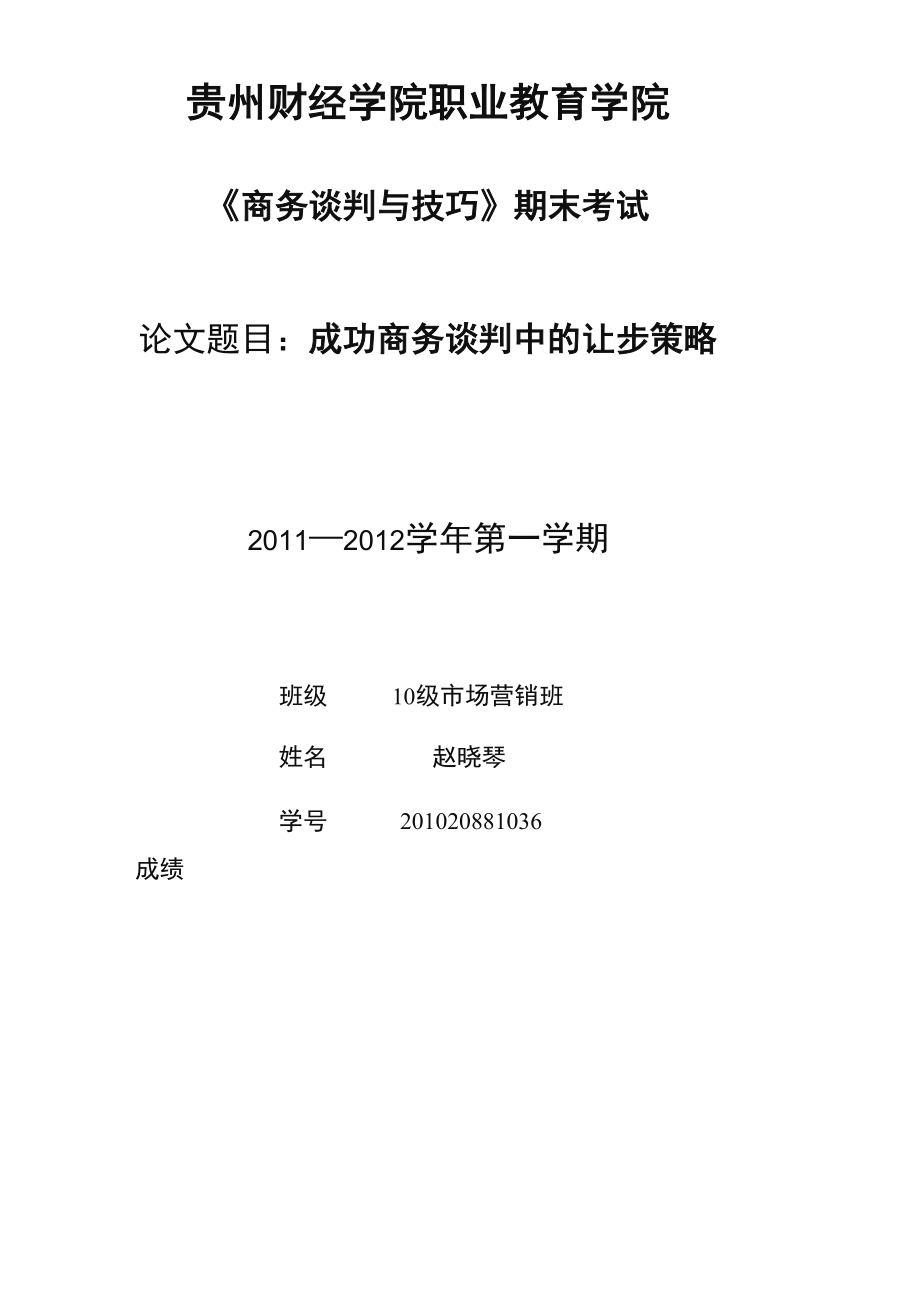 贵州财经学院职业教育学院

《商务谈判与技巧》期末考试

论文题目：成功商务谈判中的让步策略

2011—2012学年第一学期

班级 10级市场营销班

姓名 赵晓琴

学号 201020881036

成绩